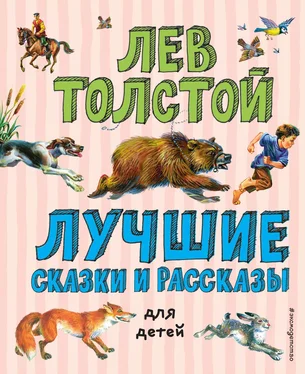 ЛЕВ ТОЛСТОЙ

ЛУЧШИЕ СКАЗКИ И РАССКАЗЫ

для детей

#эксмодетство